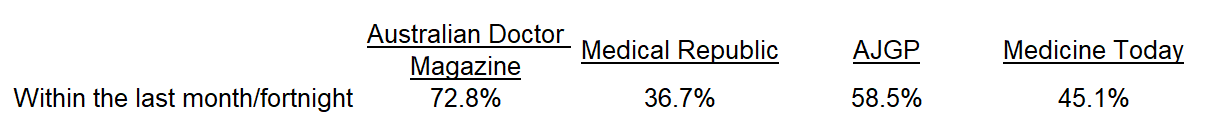 |  | Australian Doctor Magazine | Medical Republic | AJGP | Medicine Today |
|---|---|---|---|---|
| Within the last month/fortnight | 72.8% | 36.7% | 58.5% | 45.1% |